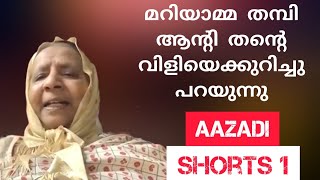 മറിയാമ്മ തമ്പി ആന്റി തന്റെ വിളിയെക്കുറിച്ചു പറയുന്നു

AAZADI

SHORTS 1